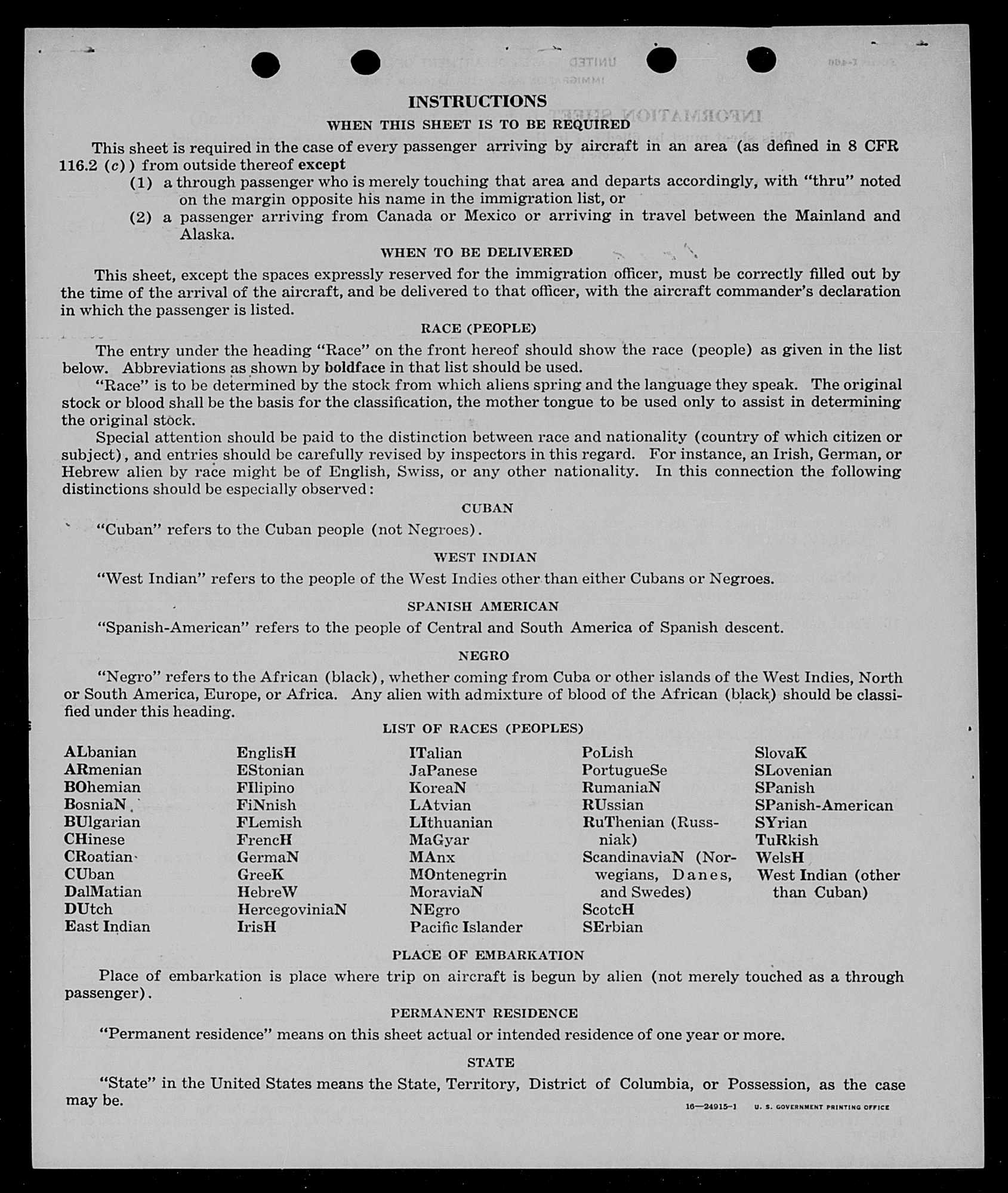 INSTRUCTIONS

WHEN THIS SHEET IS TO BE REQUIRED

This sheet is required in the case of every passenger arriving by aircraft in an area (as defined in 8 CFR 116.2 (c)) from outside thereof except

(1) a through passenger who is merely touching that area and departs accordingly, with "thru" noted on the margin opposite his name in the immigration list, or

(2) a passenger arriving from Canada or Mexico or arriving in travel between the Mainland and Alaska.

WHEN TO BE DELIVERED

This sheet, except the spaces expressly reserved for the immigration officer, must be correctly filled out by the time of the arrival of the aircraft, and be delivered to that officer, with the aircraft commander's declaration in which the passenger is listed.

RACE (PEOPLE)

The entry under the heading "Race" on the front hereof should show the race (people) as given in the list below. Abbreviations as shown by boldface in that list should be used.

"Race" is to be determined by the stock from which aliens spring and the language they speak. The original stock or blood shall be the basis for the classification, the mother tongue to be used only to assist in determining the original stock.

Special attention should be paid to the distinction between race and nationality (country of which citizen or subject), and entries should be carefully revised by inspectors in this regard. For instance, an Irish, German, or Hebrew alien by race might be of English, Swiss, or any other nationality. In this connection the following distinctions should be especially observed:

CUBAN

"Cuban" refers to the Cuban people (not Negroes).

WEST INDIAN

"West Indian" refers to the people of the West Indies other than either Cubans or Negroes.

SPANISH AMERICAN

"Spanish-American" refers to the people of Central and South America of Spanish descent.

NEGRO

"Negro" refers to the African (black), whether coming from Cuba or other islands of the West Indies, North or South America, Europe, or Africa. Any alien with admixture of blood of the African (black) should be classified under this heading.

LIST OF RACES (PEOPLES)

ALbanian
ARmenian
BOhemian
BosniaN
BUlgarian
CHinese
CRoatian
CUban
DalMatian
DUtch
East Indian

EnglisH
EStonian
FIlipino
FiNnish
FLemish
FrencH
GermaN
GreeK
HebreW
HercegoviniaN
IrisH

ITalian
JaPanese
KoreaN
LAtvian
LIthuanian
MaGyar
MAnx
MOntenegrin
MoraviaN
NEgro
Pacific Islander

PoLish
PortugueSe
RumaniaN
RUssian
RuThenian (Russniak)
ScandinaviaN (Norwegians, Danes, and Swedes)
ScotcH
SErbian

SlovaK
SLovenian
SPanish
SPanish-American
SYrian
TuRkish
WelsH
West Indian (other than Cuban)

PLACE OF EMBARKATION

Place of embarkation is place where trip on aircraft is begun by alien (not merely touched as a through passenger).

PERMANENT RESIDENCE

"Permanent residence" means on this sheet actual or intended residence of one year or more.

STATE

"State" in the United States means the State, Territory, District of Columbia, or Possession, as the case may be.

16—24915-1 U. S. GOVERNMENT PRINTING OFFICE